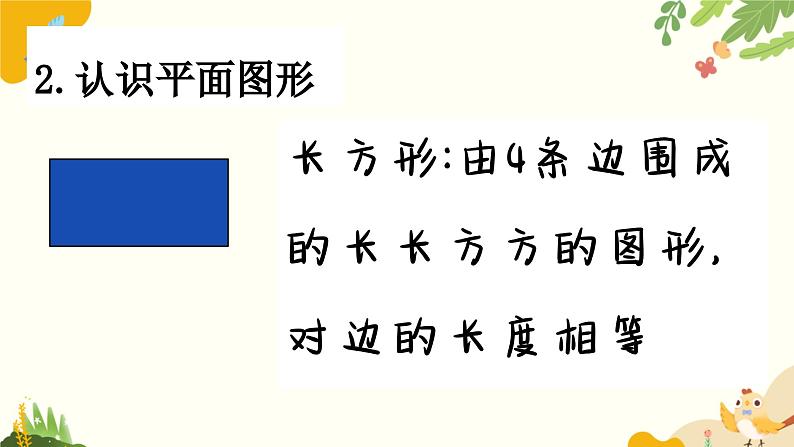 2. 认识平面图形

长方形:由4条边围成的长长方方的图形,对边的长度相等